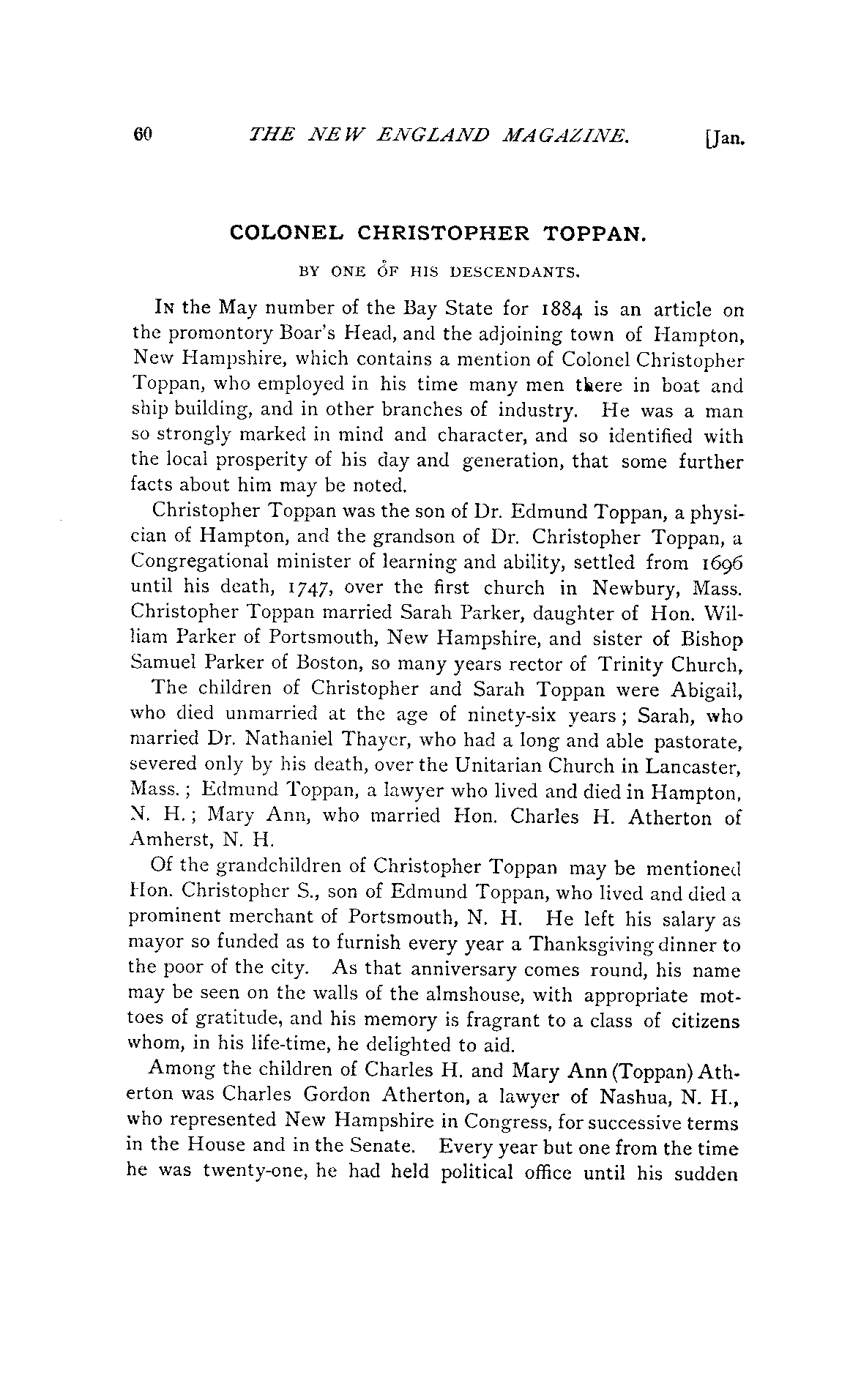 60 THE NEW ENGLAND MAGAZINE. [Jan.

COLONEL CHRISTOPHER TOPPAN.

BY ONE OF HIS DESCENDANTS.

In the May number of the Bay State for 1884 is an article on the promontory Boar's Head, and the adjoining town of Hampton, New Hampshire, which contains a mention of Colonel Christopher Toppan, who employed in his time many men there in boat and ship building, and in other branches of industry. He was a man so strongly marked in mind and character, and so identified with the local prosperity of his day and generation, that some further facts about him may be noted.

Christopher Toppan was the son of Dr. Edmund Toppan, a physician of Hampton, and the grandson of Dr. Christopher Toppan, a Congregational minister of learning and ability, settled from 1696 until his death, 1747, over the first church in Newbury, Mass. Christopher Toppan married Sarah Parker, daughter of Hon. William Parker of Portsmouth, New Hampshire, and sister of Bishop Samuel Parker of Boston, so many years rector of Trinity Church,

The children of Christopher and Sarah Toppan were Abigail, who died unmarried at the age of ninety-six years; Sarah, who married Dr. Nathaniel Thayer, who had a long and able pastorate, severed only by his death, over the Unitarian Church in Lancaster, Mass.; Edmund Toppan, a lawyer who lived and died in Hampton, N. H.; Mary Ann, who married Hon. Charles H. Atherton of Amherst, N. H.

Of the grandchildren of Christopher Toppan may be mentioned Hon. Christopher S., son of Edmund Toppan, who lived and died a prominent merchant of Portsmouth, N. H. He left his salary as mayor so funded as to furnish every year a Thanksgiving dinner to the poor of the city. As that anniversary comes round, his name may be seen on the walls of the almshouse, with appropriate mottoes of gratitude, and his memory is fragrant to a class of citizens whom, in his life-time, he delighted to aid.

Among the children of Charles H. and Mary Ann (Toppan) Atherton was Charles Gordon Atherton, a lawyer of Nashua, N. H., who represented New Hampshire in Congress, for successive terms in the House and in the Senate. Every year but one from the time he was twenty-one, he had held political office until his sudden